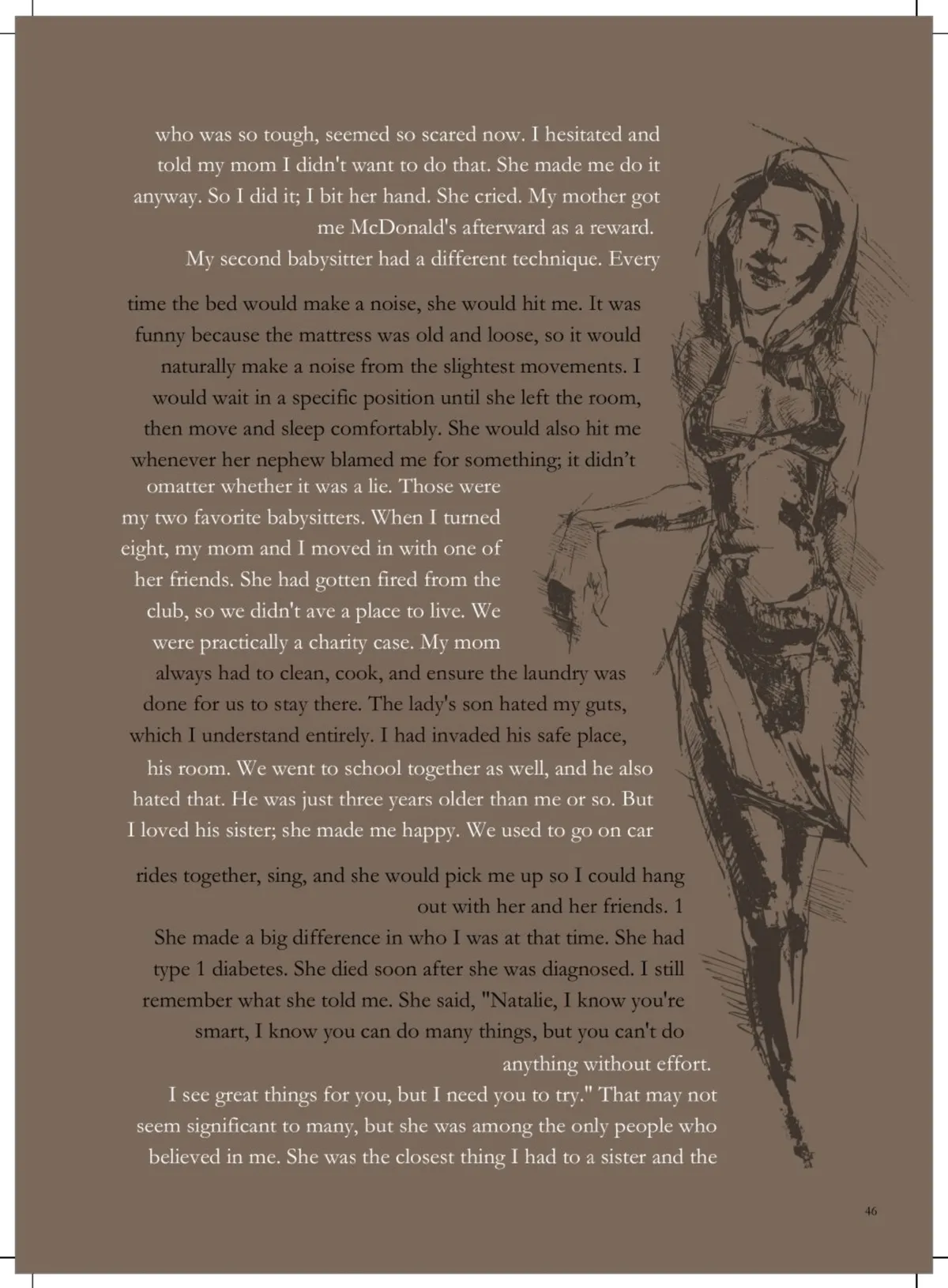 who was so tough, seemed so scared now. I hesitated and told my mom I didn't want to do that. She made me do it anyway. So I did it; I bit her hand. She cried. My mother got me McDonald's afterward as a reward.

My second babysitter had a different technique. Every time the bed would make a noise, she would hit me. It was funny because the mattress was old and loose, so it would naturally make a noise from the slightest movements. I would wait in a specific position until she left the room, then move and sleep comfortably. She would also hit me whenever her nephew blamed me for something; it didn't omatter whether it was a lie. Those were my two favorite babysitters. When I turned eight, my mom and I moved in with one of her friends. She had gotten fired from the club, so we didn't ave a place to live. We were practically a charity case. My mom always had to clean, cook, and ensure the laundry was done for us to stay there. The lady's son hated my guts, which I understand entirely. I had invaded his safe place, his room. We went to school together as well, and he also hated that. He was just three years older than me or so. But I loved his sister; she made me happy. We used to go on car rides together, sing, and she would pick me up so I could hang out with her and her friends. 1

She made a big difference in who I was at that time. She had type 1 diabetes. She died soon after she was diagnosed. I still remember what she told me. She said, "Natalie, I know you're smart, I know you can do many things, but you can't do anything without effort.

I see great things for you, but I need you to try." That may not seem significant to many, but she was among the only people who believed in me. She was the closest thing I had to a sister and the

46